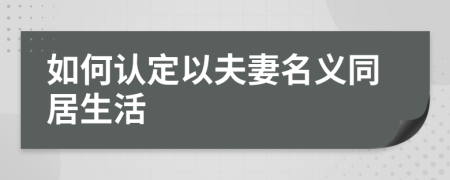 如何认定以夫妻名义同居生活